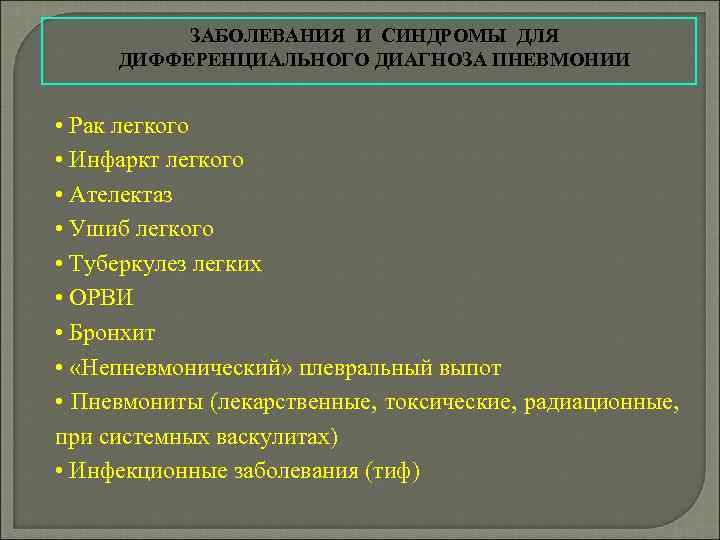 ЗАБОЛЕВАНИЯ И СИНДРОМЫ ДЛЯ ДИФФЕРЕНЦИАЛЬНОГО ДИАГНОЗА ПНЕВМОНИИ

• Рак легкого
• Инфаркт легкого
• Ателектаз
• Ушиб легкого
• Туберкулез легких
• ОРВИ
• Бронхит
• «Непневмонический» плевральный выпот
• Пневмониты (лекарственные, токсические, радиационные, при системных васкулитах)
• Инфекционные заболевания (тиф)